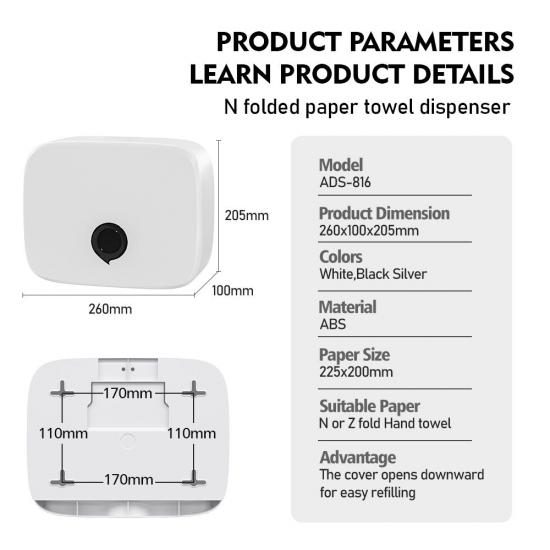 PRODUCT PARAMETERS
LEARN PRODUCT DETAILS
N folded paper towel dispenser

205mm
100mm
260mm

170mm
110mm
110mm
170mm

Model
ADS-816

Product Dimension
260x100x205mm

Colors
White,Black Silver

Material
ABS

Paper Size
225x200mm

Suitable Paper
N or Z fold Hand towel

Advantage
The cover opens downward for easy refilling